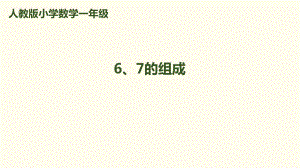 人教版小学数学一年级

6、7的组成